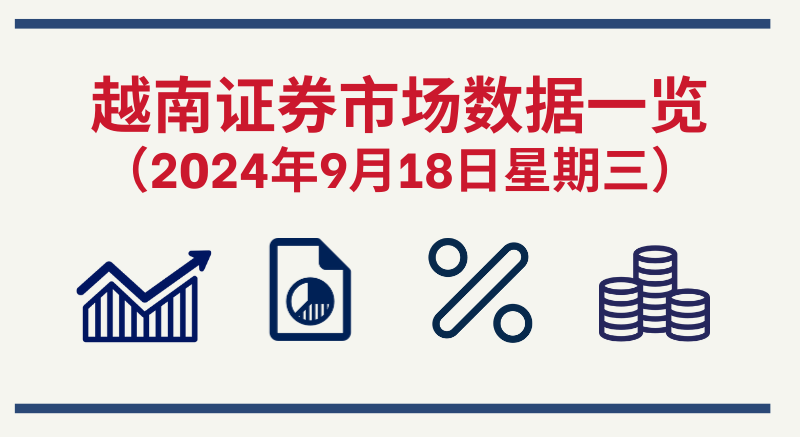 越南证券市场数据一览
（2024年9月18日星期三）